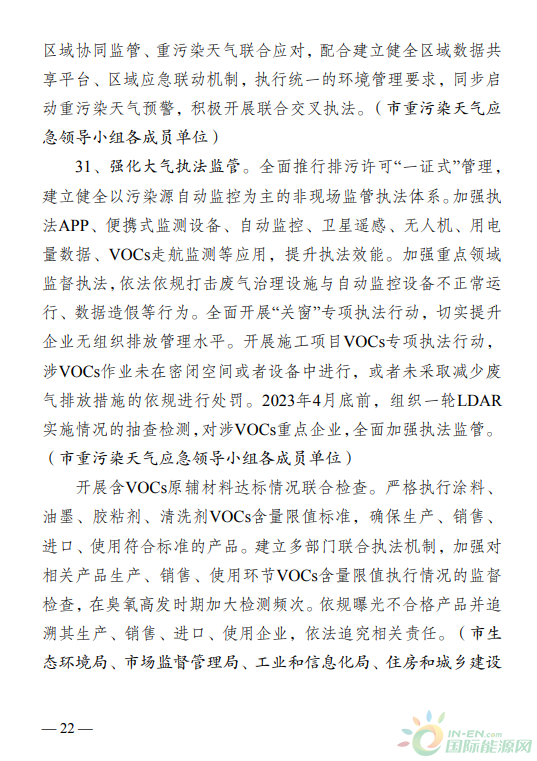 区域协同监管、重污染天气联合应对，配合建立健全区域数据共享平台、区域应急联动机制，执行统一的环境管理要求，同步启动重污染天气预警，积极开展联合交叉执法。（市重污染天气应急领导小组各成员单位）

31、强化大气执法监管。全面推行排污许可“一证式”管理，建立健全以污染源自动监控为主的非现场监管执法体系。加强执法APP、便携式监测设备、自动监控、卫星遥感、无人机、用电量数据、VOCs走航监测等应用，提升执法效能。加强重点领域监督执法，依法依规打击废气治理设施与自动监控设备不正常运行、数据造假等行为。全面开展“关窗”专项执法行动，切实提升企业无组织排放管理水平。开展施工项目VOCs专项执法行动，涉VOCs作业未在密闭空间或者设备中进行，或者未采取减少废气排放措施的依规进行处罚。2023年4月底前，组织一轮LDAR实施情况的抽查检测，对涉VOCs重点企业，全面加强执法监管。（市重污染天气应急领导小组各成员单位）

开展含VOCs原辅材料达标情况联合检查。严格执行涂料、油墨、胶粘剂、清洗剂VOCs含量限值标准，确保生产、销售、进口、使用符合标准的产品。建立多部门联合执法机制，加强对相关产品生产、销售、使用环节VOCs含量限值执行情况的监督检查，在臭氧高发时期加大检测频次。依规曝光不合格产品并追溯其生产、销售、进口、使用企业，依法追究相关责任。（市生态环境局、市场监督管理局、工业和信息化局、住房和城乡建设

— 22 —

IN-EN.com 国际能源网